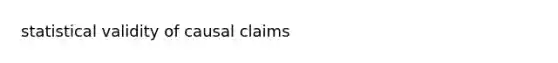 statistical validity of causal claims